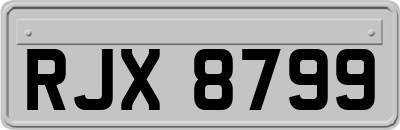 RJX 8799